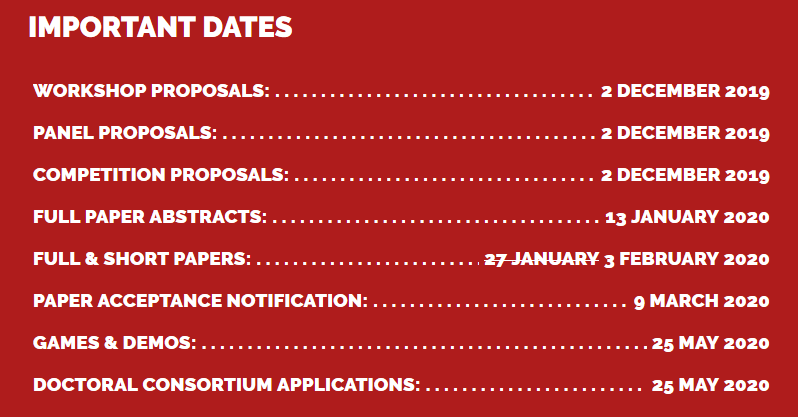 IMPORTANT DATES

WORKSHOP PROPOSALS: 2 DECEMBER 2019

PANEL PROPOSALS: 2 DECEMBER 2019

COMPETITION PROPOSALS: 2 DECEMBER 2019

FULL PAPER ABSTRACTS: 13 JANUARY 2020

FULL & SHORT PAPERS: 27 JANUARY 3 FEBRUARY 2020

PAPER ACCEPTANCE NOTIFICATION: 9 MARCH 2020

GAMES & DEMOS: 25 MAY 2020

DOCTORAL CONSORTIUM APPLICATIONS: 25 MAY 2020